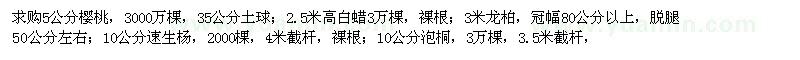 求购5公分樱桃，3000万棵，35公分土球；2.5米高白蜡3万棵，裸根；3米龙柏，冠幅80公分以上，脱腿50公分左右；10公分速生杨，2000棵，4米截杆，裸根；10公分泡桐，3万棵，3.5米截杆，